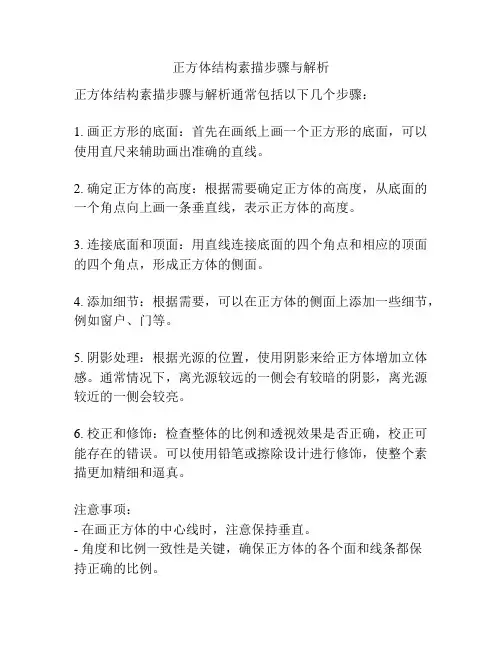 正方体结构素描步骤与解析

正方体结构素描步骤与解析通常包括以下几个步骤：

1. 画正方形的底面：首先在画纸上画一个正方形的底面，可以使用直尺来辅助画出准确的直线。

2. 确定正方体的高度：根据需要确定正方体的高度，从底面的一个角点向上画一条垂直线，表示正方体的高度。

3. 连接底面和顶面：用直线连接底面的四个角点和相应的顶面的四个角点，形成正方体的侧面。

4. 添加细节：根据需要，可以在正方体的侧面上添加一些细节，例如窗户、门等。

5. 阴影处理：根据光源的位置，使用阴影来给正方体增加立体感。通常情况下，离光源较远的一侧会有较暗的阴影，离光源较近的一侧会较亮。

6. 校正和修饰：检查整体的比例和透视效果是否正确，校正可能存在的错误。可以使用铅笔或擦除设计进行修饰，使整个素描更加精细和逼真。

注意事项：
- 在画正方体的中心线时，注意保持垂直。
- 角度和比例一致性是关键，确保正方体的各个面和线条都保持正确的比例。